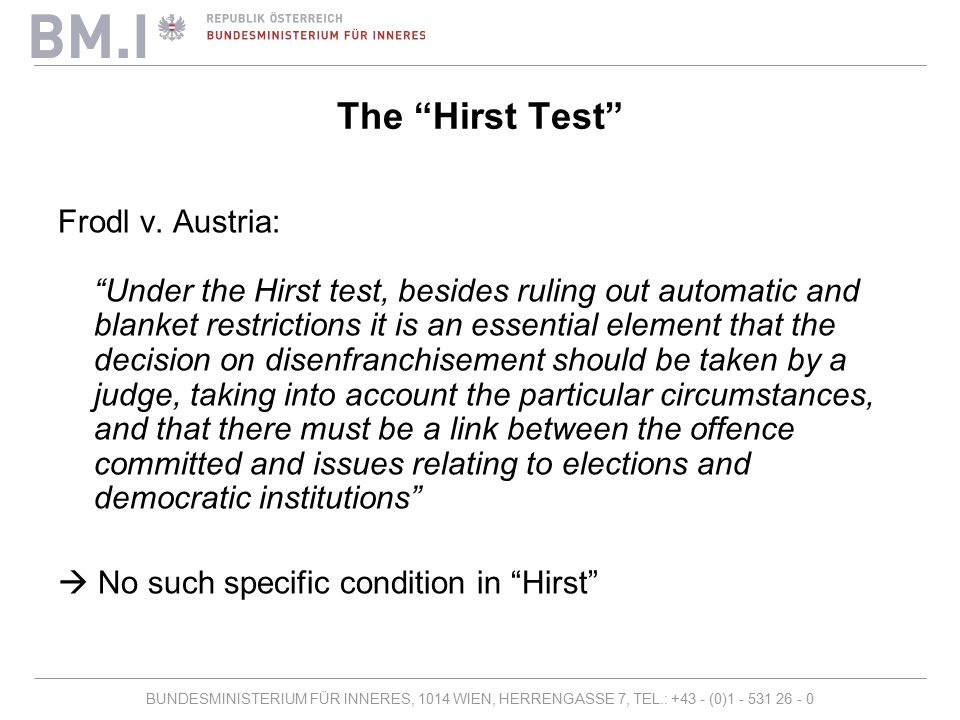 BM.I REPUBLIK ÖSTERREICH
BUNDESMINISTERIUM FÜR INNERES

The “Hirst Test”

Frodl v. Austria:

“Under the Hirst test, besides ruling out automatic and blanket restrictions it is an essential element that the decision on disenfranchisement should be taken by a judge, taking into account the particular circumstances, and that there must be a link between the offence committed and issues relating to elections and democratic institutions”

→ No such specific condition in “Hirst”

BUNDESMINISTERIUM FÜR INNERES, 1014 WIEN, HERRENGASSE 7, TEL.: +43 - (0)1 - 531 26 - 0